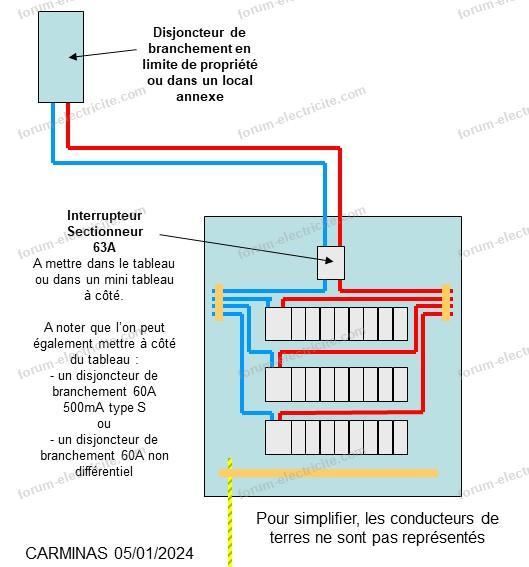 Disjoncteur de branchement en limite de propriété ou dans un local annexe

Interrupteur Sectionneur 63A
A mettre dans le tableau ou dans un mini tableau à côté.

A noter que l'on peut également mettre à côté du tableau :
- un disjoncteur de branchement 60A 500mA type S
ou
- un disjoncteur de branchement 60A non différentiel

Pour simplifier, les conducteurs de terres ne sont pas représentés

CARMINAS 05/01/2024

forum-electricite.com